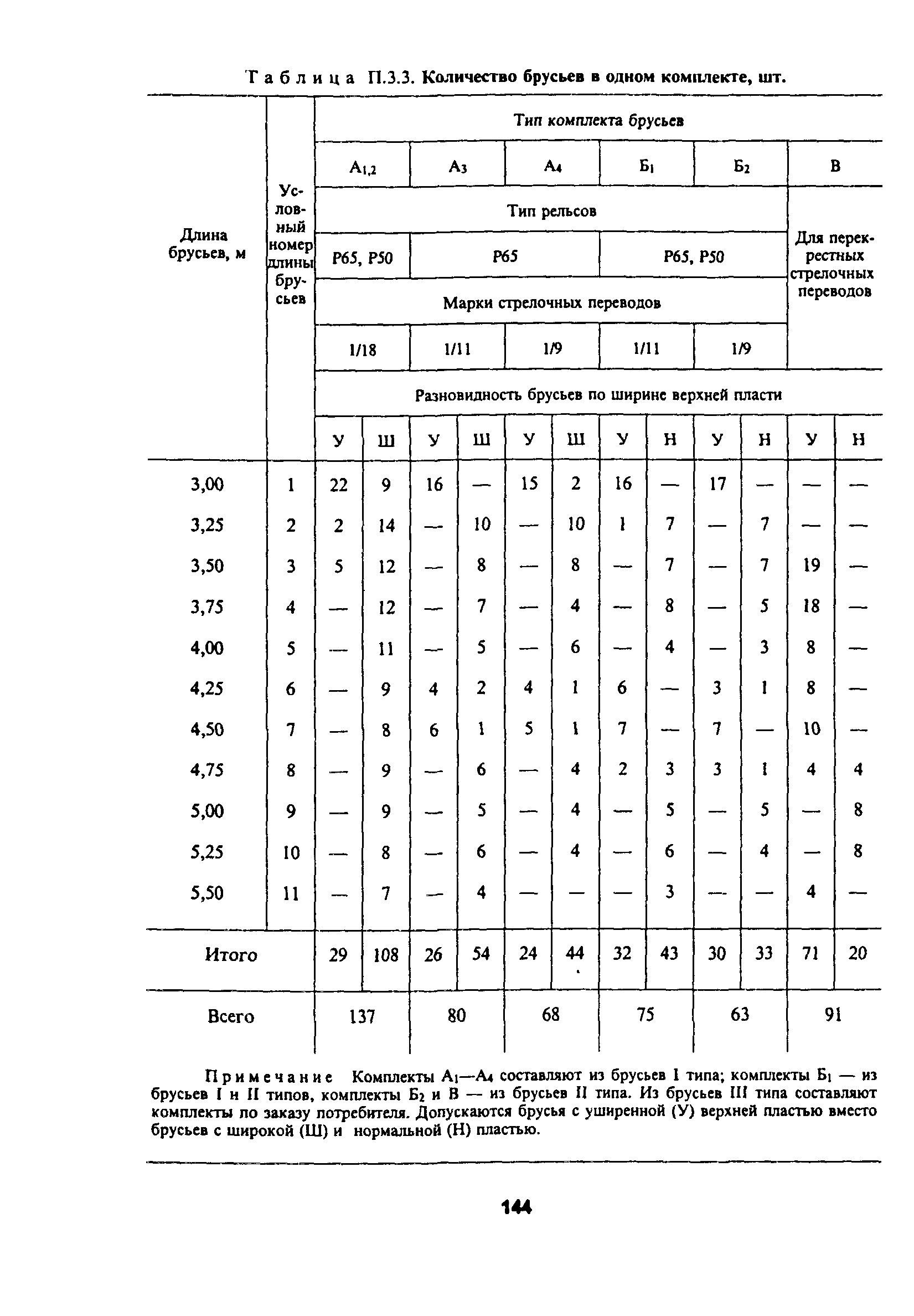 Таблица П.3.3. Количество брусьев в одном комплекте, шт.

| Длина брусьев, м | Условный номер длины брусьев | Тип комплекта брусьев | | | | | | | | | | | |
|---|---|---|---|---|---|---|---|---|---|---|---|---|---|
| | | $А_{1,2}$ | | $А_3$ | | $А_4$ | | $Б_1$ | | $Б_2$ | | В | |
| | | Тип рельсов | | | | | | | | | | Для перекрестных стрелочных переводов | |
| | | Р65, Р50 | | Р65 | | | | Р65, Р50 | | | | | |
| | | Марки стрелочных переводов | | | | | | | | | | | |
| | | 1/18 | | 1/11 | | 1/9 | | 1/11 | | 1/9 | | | |
| | | Разновидность брусьев по ширине верхней пласти | | | | | | | | | | | |
| | | У | Ш | У | Ш | У | Ш | У | Н | У | Н | У | Н |
| 3,00 | 1 | 22 | 9 | 16 | — | 15 | 2 | 16 | — | 17 | — | — | — |
| 3,25 | 2 | 2 | 14 | — | 10 | — | 10 | 1 | 7 | — | 7 | — | — |
| 3,50 | 3 | 5 | 12 | — | 8 | — | 8 | — | 7 | — | 7 | 19 | — |
| 3,75 | 4 | — | 12 | — | 7 | — | 4 | — | 8 | — | 5 | 18 | — |
| 4,00 | 5 | — | 11 | — | 5 | — | 6 | — | 4 | — | 3 | 8 | — |
| 4,25 | 6 | — | 9 | 4 | 2 | 4 | 1 | 6 | — | 3 | 1 | 8 | — |
| 4,50 | 7 | — | 8 | 6 | 1 | 5 | 1 | 7 | — | 7 | — | 10 | — |
| 4,75 | 8 | — | 9 | — | 6 | — | 4 | 2 | 3 | 3 | 1 | 4 | 4 |
| 5,00 | 9 | — | 9 | — | 5 | — | 4 | — | 5 | — | 5 | — | 8 |
| 5,25 | 10 | — | 8 | — | 6 | — | 4 | — | 6 | — | 4 | — | 8 |
| 5,50 | 11 | — | 7 | — | 4 | — | — | — | 3 | — | — | 4 | — |
| Итого | | 29 | 108 | 26 | 54 | 24 | 44 | 32 | 43 | 30 | 33 | 71 | 20 |
| Всего | | 137 | | 80 | | 68 | | 75 | | 63 | | 91 | |

Примечание Комплекты $А_1$—$А_4$ составляют из брусьев I типа; комплекты $Б_1$ — из брусьев I и II типов, комплекты $Б_2$ и В — из брусьев II типа. Из брусьев III типа составляют комплекты по заказу потребителя. Допускаются брусья с уширенной (У) верхней пластью вместо брусьев с широкой (Ш) и нормальной (Н) пластью.

144